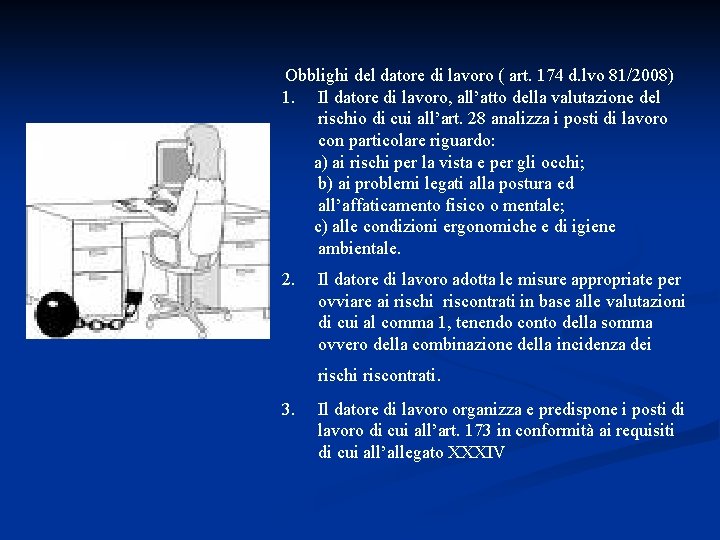 Obblighi del datore di lavoro ( art. 174 d.lvo 81/2008)

1. Il datore di lavoro, all'atto della valutazione del rischio di cui all'art. 28 analizza i posti di lavoro con particolare riguardo:
a) ai rischi per la vista e per gli occhi;
b) ai problemi legati alla postura ed all'affaticamento fisico o mentale;
c) alle condizioni ergonomiche e di igiene ambientale.

2. Il datore di lavoro adotta le misure appropriate per ovviare ai rischi riscontrati in base alle valutazioni di cui al comma 1, tenendo conto della somma ovvero della combinazione della incidenza dei rischi riscontrati.

3. Il datore di lavoro organizza e predispone i posti di lavoro di cui all'art. 173 in conformità ai requisiti di cui all'allegato XXXIV